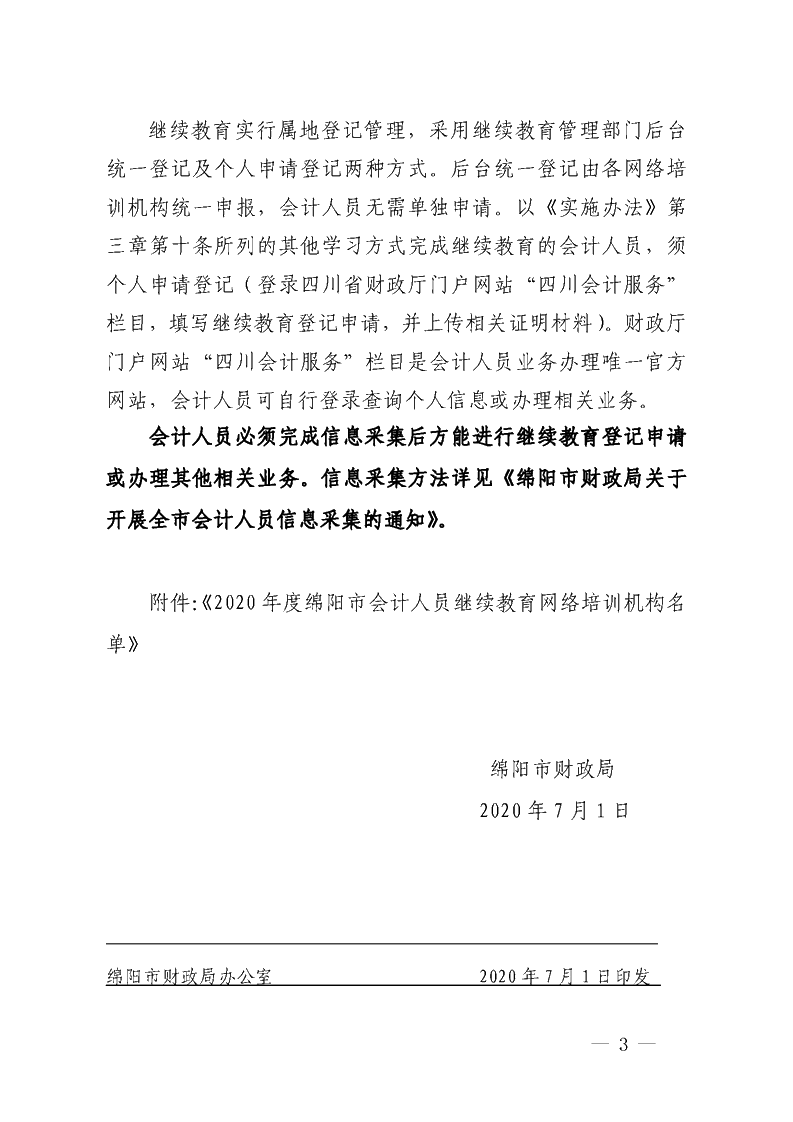 继续教育实行属地登记管理，采用继续教育管理部门后台统一登记及个人申请登记两种方式。后台统一登记由各网络培训机构统一申报，会计人员无需单独申请。以《实施办法》第三章第十条所列的其他学习方式完成继续教育的会计人员，须个人申请登记（登录四川省财政厅门户网站“四川会计服务”栏目，填写继续教育登记申请，并上传相关证明材料）。财政厅门户网站“四川会计服务”栏目是会计人员业务办理唯一官方网站，会计人员可自行登录查询个人信息或办理相关业务。

会计人员必须完成信息采集后方能进行继续教育登记申请或办理其他相关业务。信息采集方法详见《绵阳市财政局关于开展全市会计人员信息采集的通知》。

附件:《2020年度绵阳市会计人员继续教育网络培训机构名单》

绵阳市财政局
2020年7月1日

绵阳市财政局办公室　　2020年7月1日印发

— 3 —